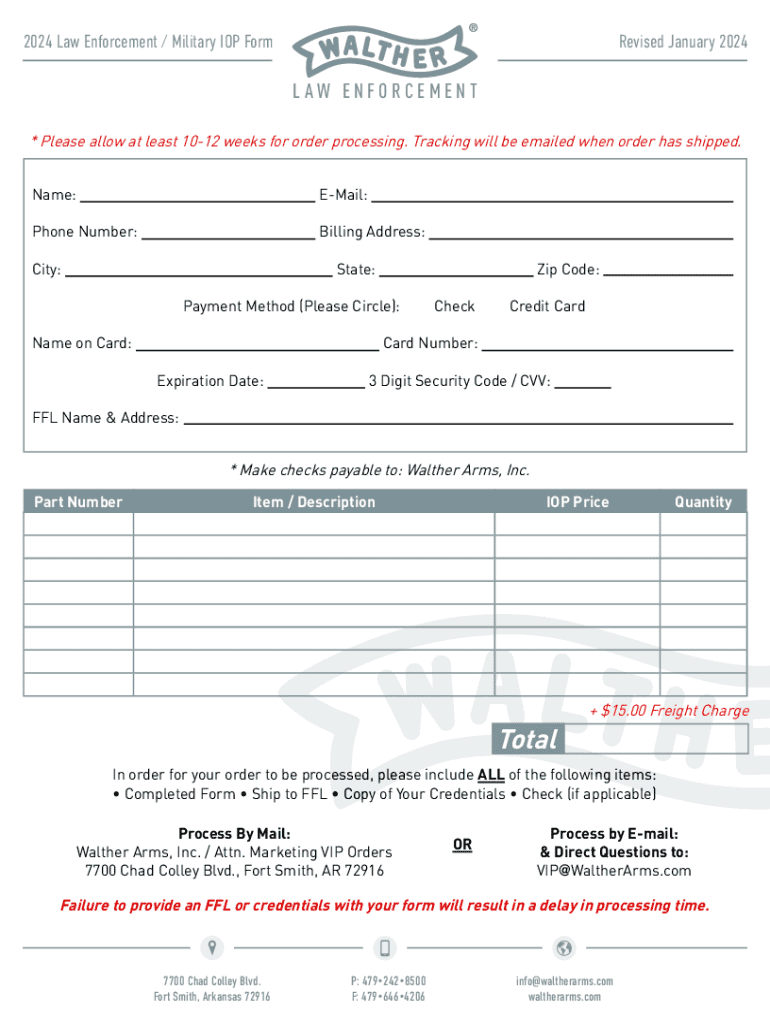 2024 Law Enforcement / Military IOP Form

WALTHER®
LAW ENFORCEMENT

Revised January 2024

* Please allow at least 10-12 weeks for order processing. Tracking will be emailed when order has shipped.

Name: E-Mail:

Phone Number: Billing Address:

City: State: Zip Code:

Payment Method (Please Circle): Check Credit Card

Name on Card: Card Number:

Expiration Date: 3 Digit Security Code / CVV:

FFL Name & Address:

* Make checks payable to: Walther Arms, Inc.

| Part Number | Item / Description | IOP Price | Quantity |
|---|---|---|---|
| | | | |
| | | | |
| | | | |
| | | | |
| | | | |
| | | | |
| | | | |
| | | | |

+ $15.00 Freight Charge

Total

In order for your order to be processed, please include ALL of the following items:
• Completed Form • Ship to FFL • Copy of Your Credentials • Check (if applicable)

Process By Mail:
Walther Arms, Inc. / Attn. Marketing VIP Orders
7700 Chad Colley Blvd., Fort Smith, AR 72916

OR

Process by E-mail:
& Direct Questions to:
VIP@WaltherArms.com

Failure to provide an FFL or credentials with your form will result in a delay in processing time.

7700 Chad Colley Blvd.
Fort Smith, Arkansas 72916

P: 479•242•8500
F: 479•646•4206

info@waltherarms.com
waltherarms.com